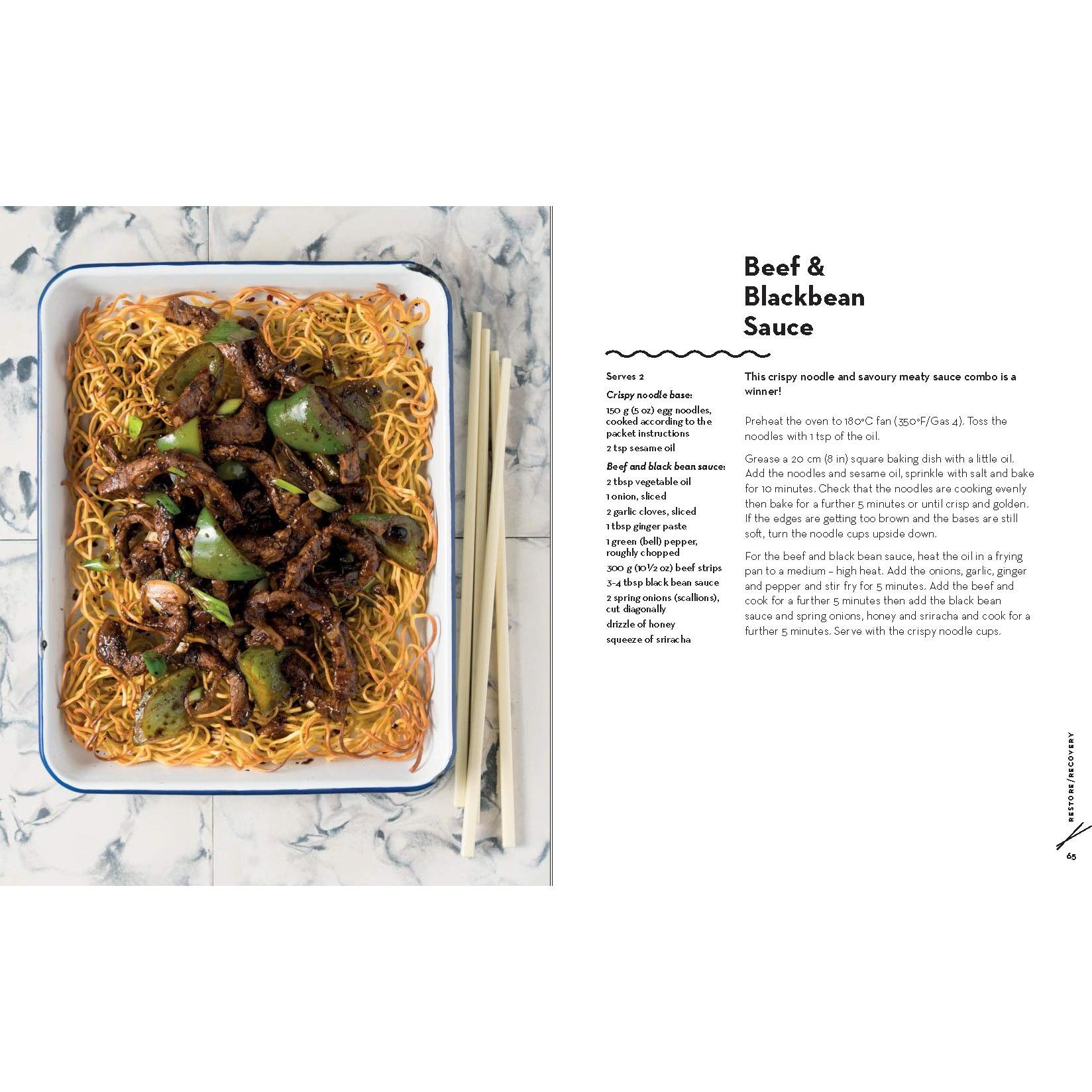 Beef & Blackbean Sauce

Serves 2

Crispy noodle base:

150 g (5 oz) egg noodles, cooked according to the packet instructions

2 tsp sesame oil

Beef and black bean sauce:

2 tbsp vegetable oil

1 onion, sliced

2 garlic cloves, sliced

1 tbsp ginger paste

1 green (bell) pepper, roughly chopped

300 g (10½ oz) beef strips

3-4 tbsp black bean sauce

2 spring onions (scallions), cut diagonally

drizzle of honey

squeeze of sriracha

This crispy noodle and savoury meaty sauce combo is a winner!

Preheat the oven to 180°C fan (350°F/Gas 4). Toss the noodles with 1 tsp of the oil.

Grease a 20 cm (8 in) square baking dish with a little oil. Add the noodles and sesame oil, sprinkle with salt and bake for 10 minutes. Check that the noodles are cooking evenly then bake for a further 5 minutes or until crisp and golden. If the edges are getting too brown and the bases are still soft, turn the noodle cups upside down.

For the beef and black bean sauce, heat the oil in a frying pan to a medium – high heat. Add the onions, garlic, ginger and pepper and stir fry for 5 minutes. Add the beef and cook for a further 5 minutes then add the black bean sauce and spring onions, honey and sriracha and cook for a further 5 minutes. Serve with the crispy noodle cups.

RESTORE/RECOVERY

65